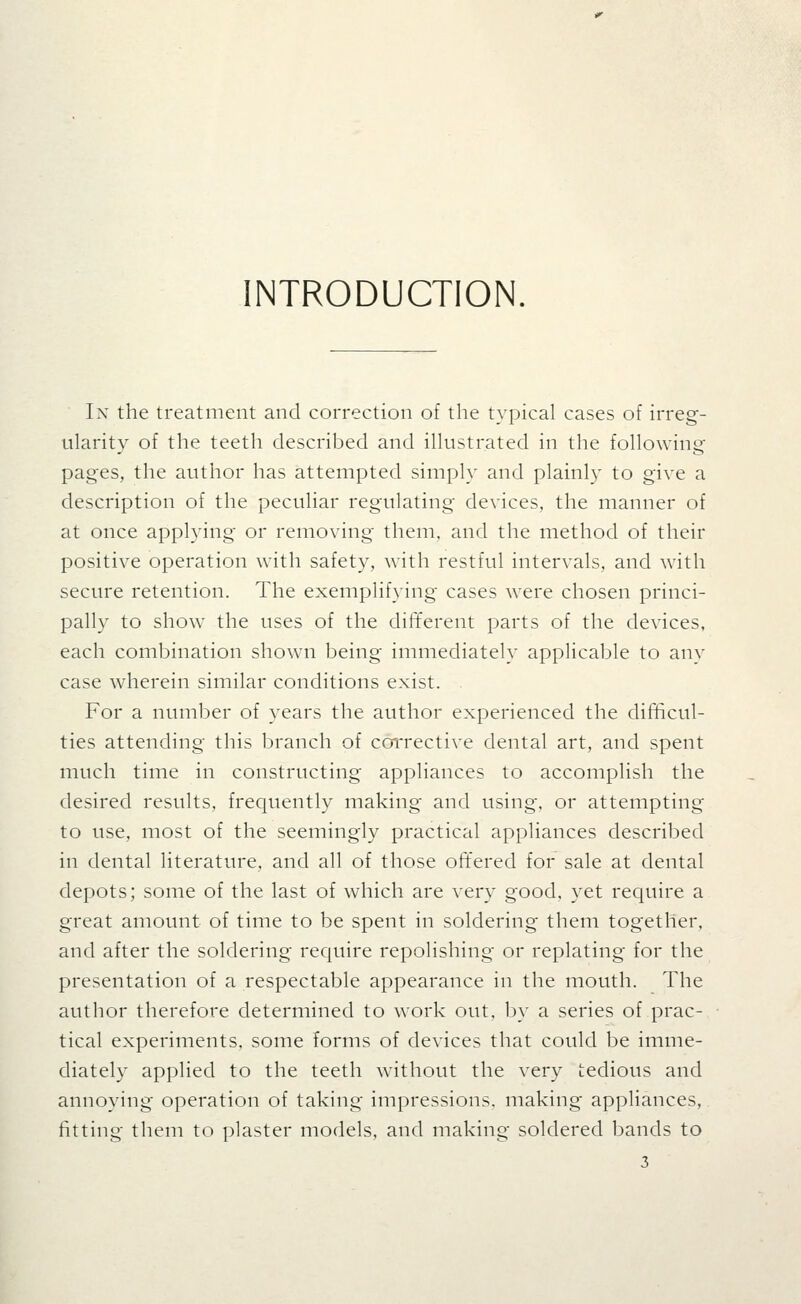 INTRODUCTION.

In the treatment and correction of the typical cases of irregularity of the teeth described and illustrated in the following pages, the author has attempted simply and plainly to give a description of the peculiar regulating devices, the manner of at once applying or removing them, and the method of their positive operation with safety, with restful intervals, and with secure retention. The exemplifying cases were chosen principally to show the uses of the different parts of the devices, each combination shown being immediately applicable to any case wherein similar conditions exist.

For a number of years the author experienced the difficulties attending this branch of corrective dental art, and spent much time in constructing appliances to accomplish the desired results, frequently making and using, or attempting to use, most of the seemingly practical appliances described in dental literature, and all of those offered for sale at dental depots; some of the last of which are very good, yet require a great amount of time to be spent in soldering them together, and after the soldering require repolishing or replating for the presentation of a respectable appearance in the mouth. The author therefore determined to work out, by a series of practical experiments, some forms of devices that could be immediately applied to the teeth without the very tedious and annoying operation of taking impressions, making appliances, fitting them to plaster models, and making soldered bands to

3